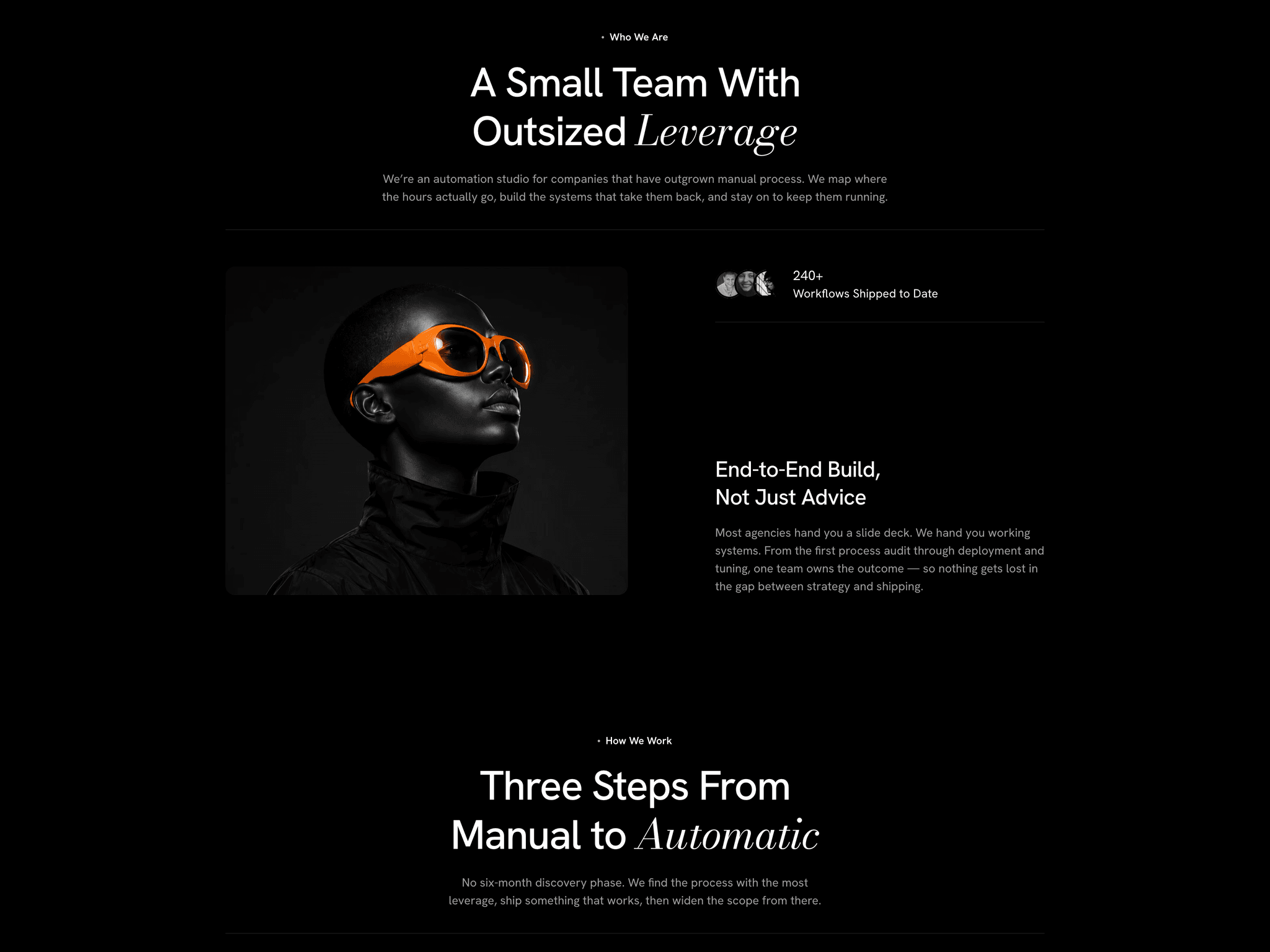 • Who We Are

A Small Team With
Outsized Leverage

We're an automation studio for companies that have outgrown manual process. We map where the hours actually go, build the systems that take them back, and stay on to keep them running.

240+
Workflows Shipped to Date

End-to-End Build,
Not Just Advice

Most agencies hand you a slide deck. We hand you working systems. From the first process audit through deployment and tuning, one team owns the outcome — so nothing gets lost in the gap between strategy and shipping.

• How We Work

Three Steps From
Manual to Automatic

No six-month discovery phase. We find the process with the most leverage, ship something that works, then widen the scope from there.